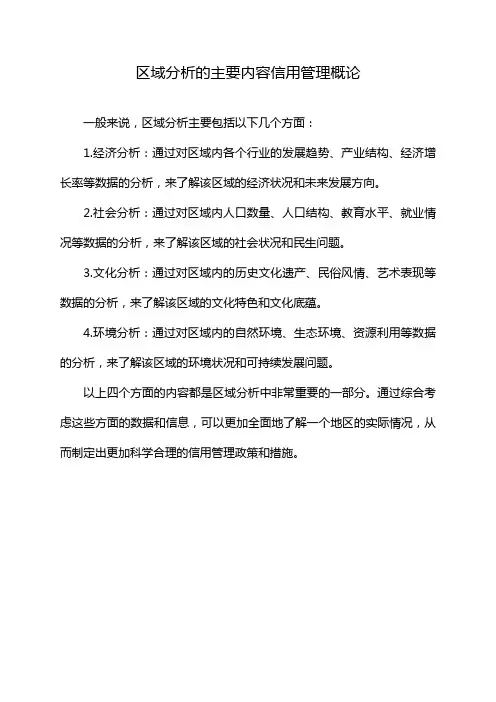 区域分析的主要内容信用管理概论

一般来说，区域分析主要包括以下几个方面：

1.经济分析：通过对区域内各个行业的发展趋势、产业结构、经济增长率等数据的分析，来了解该区域的经济状况和未来发展方向。

2.社会分析：通过对区域内人口数量、人口结构、教育水平、就业情况等数据的分析，来了解该区域的社会状况和民生问题。

3.文化分析：通过对区域内的历史文化遗产、民俗风情、艺术表现等数据的分析，来了解该区域的文化特色和文化底蕴。

4.环境分析：通过对区域内的自然环境、生态环境、资源利用等数据的分析，来了解该区域的环境状况和可持续发展问题。

以上四个方面的内容都是区域分析中非常重要的一部分。通过综合考虑这些方面的数据和信息，可以更加全面地了解一个地区的实际情况，从而制定出更加科学合理的信用管理政策和措施。